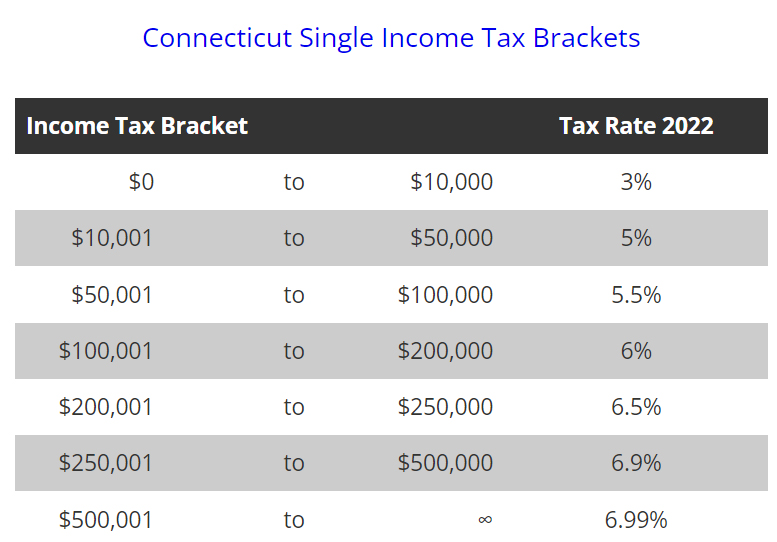 Connecticut Single Income Tax Brackets

| Income Tax Bracket | | | Tax Rate 2022 |
|---|---|---|---|
| \$0 | to | \$10,000 | 3% |
| \$10,001 | to | \$50,000 | 5% |
| \$50,001 | to | \$100,000 | 5.5% |
| \$100,001 | to | \$200,000 | 6% |
| \$200,001 | to | \$250,000 | 6.5% |
| \$250,001 | to | \$500,000 | 6.9% |
| \$500,001 | to | $\infty$ | 6.99% |